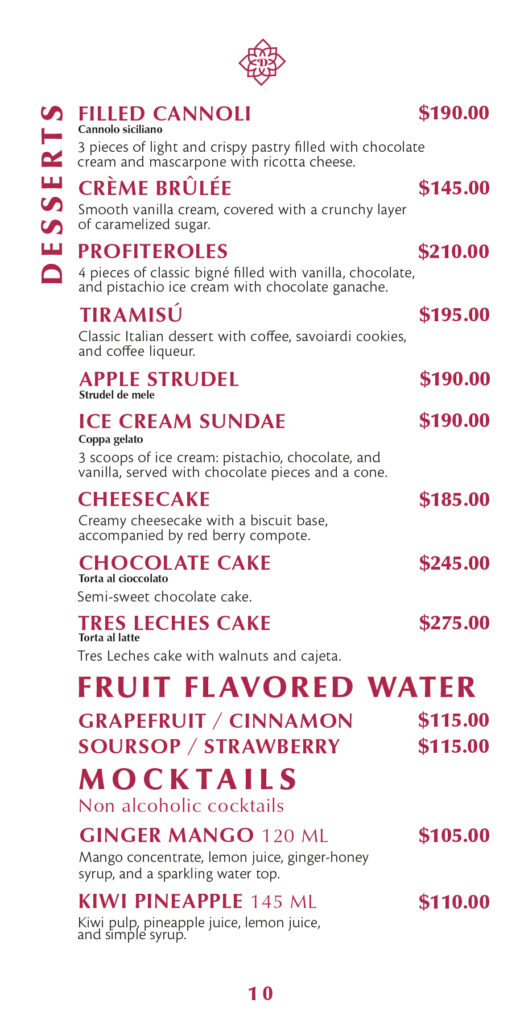 DESSERTS

FILLED CANNOLI $190.00
Cannolo siciliano
3 pieces of light and crispy pastry filled with chocolate cream and mascarpone with ricotta cheese.

CRÈME BRÛLÉE $145.00
Smooth vanilla cream, covered with a crunchy layer of caramelized sugar.

PROFITEROLES $210.00
4 pieces of classic bigné filled with vanilla, chocolate, and pistachio ice cream with chocolate ganache.

TIRAMISÚ $195.00
Classic Italian dessert with coffee, savoiardi cookies, and coffee liqueur.

APPLE STRUDEL $190.00
Strudel de mele

ICE CREAM SUNDAE $190.00
Coppa gelato
3 scoops of ice cream: pistachio, chocolate, and vanilla, served with chocolate pieces and a cone.

CHEESECAKE $185.00
Creamy cheesecake with a biscuit base, accompanied by red berry compote.

CHOCOLATE CAKE $245.00
Torta al cioccolato
Semi-sweet chocolate cake.

TRES LECHES CAKE $275.00
Torta al latte
Tres Leches cake with walnuts and cajeta.

FRUIT FLAVORED WATER

GRAPEFRUIT / CINNAMON $115.00
SOURSOP / STRAWBERRY $115.00

MOCKTAILS
Non alcoholic cocktails

GINGER MANGO 120 ML $105.00
Mango concentrate, lemon juice, ginger-honey syrup, and a sparkling water top.

KIWI PINEAPPLE 145 ML $110.00
Kiwi pulp, pineapple juice, lemon juice, and simple syrup.

10